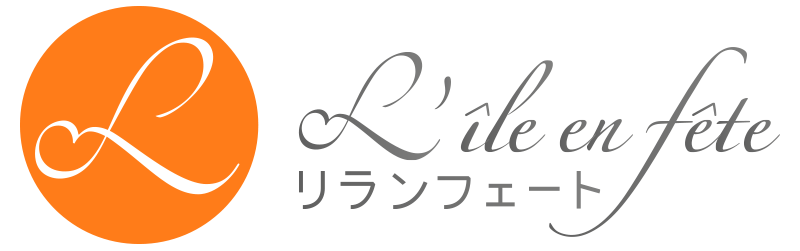 L

L'île en fête
リランフェート